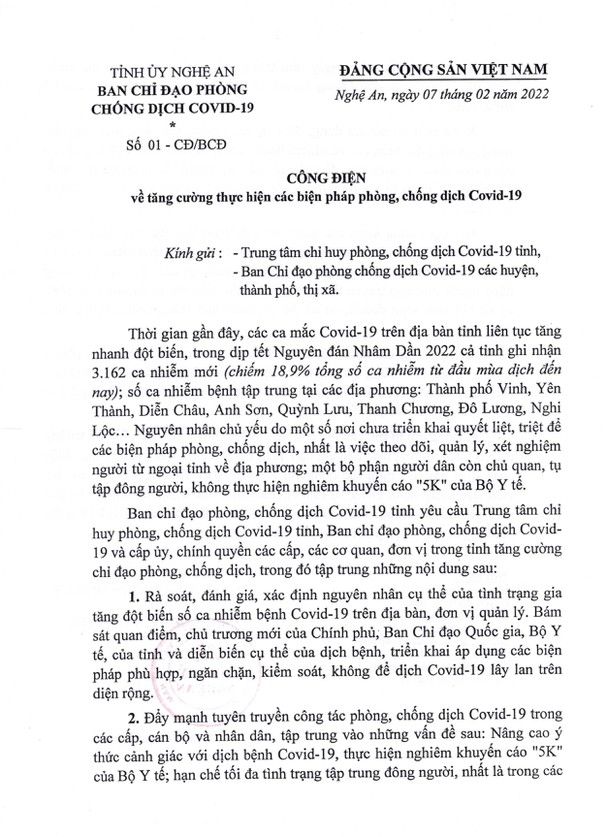 TỈNH ỦY NGHỆ AN
BAN CHỈ ĐẠO PHÒNG
CHỐNG DỊCH COVID-19
*
Số 01 - CĐ/BCĐ

ĐẢNG CỘNG SẢN VIỆT NAM

Nghệ An, ngày 07 tháng 02 năm 2022

CÔNG ĐIỆN
về tăng cường thực hiện các biện pháp phòng, chống dịch Covid-19

Kính gửi : - Trung tâm chỉ huy phòng, chống dịch Covid-19 tỉnh,
- Ban Chỉ đạo phòng chống dịch Covid-19 các huyện, thành phố, thị xã.

Thời gian gần đây, các ca mắc Covid-19 trên địa bàn tỉnh liên tục tăng nhanh đột biến, trong dịp tết Nguyên đán Nhâm Dần 2022 cả tỉnh ghi nhận 3.162 ca nhiễm mới (chiếm 18,9% tổng số ca nhiễm từ đầu mùa dịch đến nay); số ca nhiễm bệnh tập trung tại các địa phương: Thành phố Vinh, Yên Thành, Diễn Châu, Anh Sơn, Quỳnh Lưu, Thanh Chương, Đô Lương, Nghi Lộc... Nguyên nhân chủ yếu do một số nơi chưa triển khai quyết liệt, triệt để các biện pháp phòng, chống dịch, nhất là việc theo dõi, quản lý, xét nghiệm người từ ngoại tỉnh về địa phương; một bộ phận người dân còn chủ quan, tụ tập đông người, không thực hiện nghiêm khuyến cáo "5K" của Bộ Y tế.

Ban chỉ đạo phòng, chống dịch Covid-19 tỉnh yêu cầu Trung tâm chỉ huy phòng, chống dịch Covid-19 tỉnh, Ban chỉ đạo phòng, chống dịch Covid-19 và cấp ủy, chính quyền các cấp, các cơ quan, đơn vị trong tỉnh tăng cường chỉ đạo phòng, chống dịch, trong đó tập trung những nội dung sau:

1. Rà soát, đánh giá, xác định nguyên nhân cụ thể của tình trạng gia tăng đột biến số ca nhiễm bệnh Covid-19 trên địa bàn, đơn vị quản lý. Bám sát quan điểm, chủ trương mới của Chính phủ, Ban Chỉ đạo Quốc gia, Bộ Y tế, của tỉnh và diễn biến cụ thể của dịch bệnh, triển khai áp dụng các biện pháp phù hợp, ngăn chặn, kiểm soát, không để dịch Covid-19 lây lan trên diện rộng.

2. Đẩy mạnh tuyên truyền công tác phòng, chống dịch Covid-19 trong các cấp, cán bộ và nhân dân, tập trung vào những vấn đề sau: Nâng cao ý thức cảnh giác với dịch bệnh Covid-19, thực hiện nghiêm khuyến cáo "5K" của Bộ Y tế; hạn chế tối đa tình trạng tập trung đông người, nhất là trong các